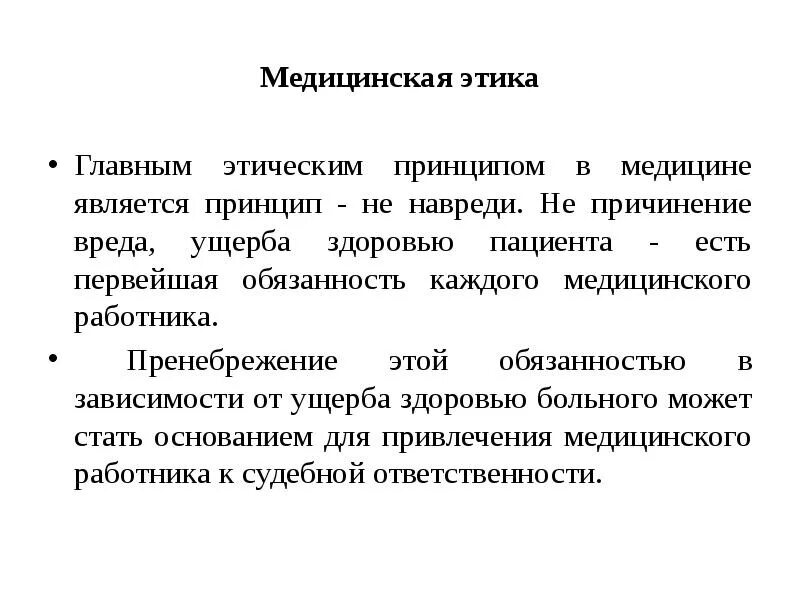 Медицинская этика

• Главным этическим принципом в медицине является принцип - не навреди. Не причинение вреда, ущерба здоровью пациента - есть первейшая обязанность каждого медицинского работника.

• Пренебрежение этой обязанностью в зависимости от ущерба здоровью больного может стать основанием для привлечения медицинского работника к судебной ответственности.